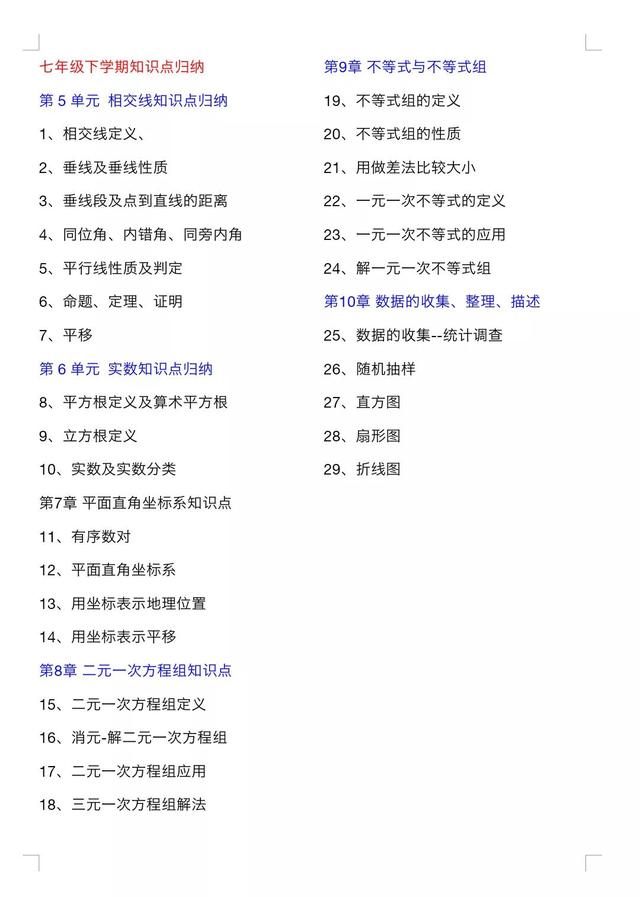 七年级下学期知识点归纳

第 5 单元 相交线知识点归纳

1、相交线定义、

2、垂线及垂线性质

3、垂线段及点到直线的距离

4、同位角、内错角、同旁内角

5、平行线性质及判定

6、命题、定理、证明

7、平移

第 6 单元 实数知识点归纳

8、平方根定义及算术平方根

9、立方根定义

10、实数及实数分类

第7章 平面直角坐标系知识点

11、有序数对

12、平面直角坐标系

13、用坐标表示地理位置

14、用坐标表示平移

第8章 二元一次方程组知识点

15、二元一次方程组定义

16、消元-解二元一次方程组

17、二元一次方程组应用

18、三元一次方程组解法

第9章 不等式与不等式组

19、不等式组的定义

20、不等式组的性质

21、用做差法比较大小

22、一元一次不等式的定义

23、一元一次不等式的应用

24、解一元一次不等式组

第10章 数据的收集、整理、描述

25、数据的收集--统计调查

26、随机抽样

27、直方图

28、扇形图

29、折线图